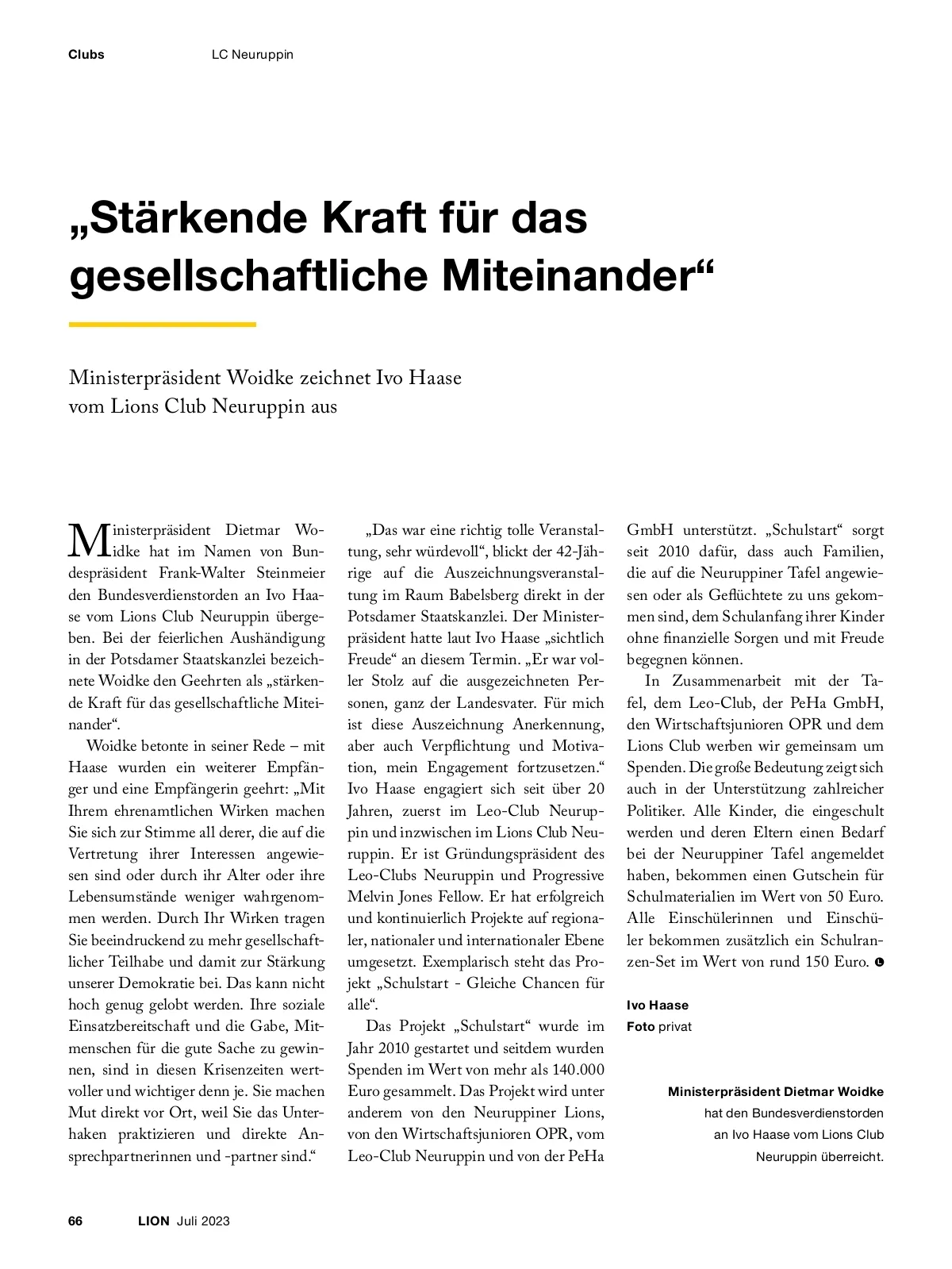 Clubs LC Neuruppin

„Stärkende Kraft für das gesellschaftliche Miteinander“

Ministerpräsident Woidke zeichnet Ivo Haase vom Lions Club Neuruppin aus

Ministerpräsident Dietmar Woidke hat im Namen von Bundespräsident Frank-Walter Steinmeier den Bundesverdienstorden an Ivo Haase vom Lions Club Neuruppin übergeben. Bei der feierlichen Aushändigung in der Potsdamer Staatskanzlei bezeichnete Woidke den Geehrten als „stärkende Kraft für das gesellschaftliche Miteinander“.

Woidke betonte in seiner Rede – mit Haase wurden ein weiterer Empfänger und eine Empfängerin geehrt: „Mit Ihrem ehrenamtlichen Wirken machen Sie sich zur Stimme all derer, die auf die Vertretung ihrer Interessen angewiesen sind oder durch ihr Alter oder ihre Lebensumstände weniger wahrgenommen werden. Durch Ihr Wirken tragen Sie beeindruckend zu mehr gesellschaftlicher Teilhabe und damit zur Stärkung unserer Demokratie bei. Das kann nicht hoch genug gelobt werden. Ihre soziale Einsatzbereitschaft und die Gabe, Mitmenschen für die gute Sache zu gewinnen, sind in diesen Krisenzeiten wertvoller und wichtiger denn je. Sie machen Mut direkt vor Ort, weil Sie das Unterhaken praktizieren und direkte Ansprechpartnerinnen und -partner sind.“

„Das war eine richtig tolle Veranstaltung, sehr würdevoll“, blickt der 42-Jährige auf die Auszeichnungsveranstaltung im Raum Babelsberg direkt in der Potsdamer Staatskanzlei. Der Ministerpräsident hatte laut Ivo Haase „sichtlich Freude“ an diesem Termin. „Er war voller Stolz auf die ausgezeichneten Personen, ganz der Landesvater. Für mich ist diese Auszeichnung Anerkennung, aber auch Verpflichtung und Motivation, mein Engagement fortzusetzen.“ Ivo Haase engagiert sich seit über 20 Jahren, zuerst im Leo-Club Neuruppin und inzwischen im Lions Club Neuruppin. Er ist Gründungspräsident des Leo-Clubs Neuruppin und Progressive Melvin Jones Fellow. Er hat erfolgreich und kontinuierlich Projekte auf regionaler, nationaler und internationaler Ebene umgesetzt. Exemplarisch steht das Projekt „Schulstart - Gleiche Chancen für alle“.

Das Projekt „Schulstart“ wurde im Jahr 2010 gestartet und seitdem wurden Spenden im Wert von mehr als 140.000 Euro gesammelt. Das Projekt wird unter anderem von den Neuruppiner Lions, von den Wirtschaftsjunioren OPR, vom Leo-Club Neuruppin und von der PeHa GmbH unterstützt. „Schulstart“ sorgt seit 2010 dafür, dass auch Familien, die auf die Neuruppiner Tafel angewiesen oder als Geflüchtete zu uns gekommen sind, dem Schulanfang ihrer Kinder ohne finanzielle Sorgen und mit Freude begegnen können.

In Zusammenarbeit mit der Tafel, dem Leo-Club, der PeHa GmbH, den Wirtschaftsjunioren OPR und dem Lions Club werben wir gemeinsam um Spenden. Die große Bedeutung zeigt sich auch in der Unterstützung zahlreicher Politiker. Alle Kinder, die eingeschult werden und deren Eltern einen Bedarf bei der Neuruppiner Tafel angemeldet haben, bekommen einen Gutschein für Schulmaterialien im Wert von 50 Euro. Alle Einschülerinnen und Einschüler bekommen zusätzlich ein Schulranzen-Set im Wert von rund 150 Euro.

Ivo Haase
Foto privat

Ministerpräsident Dietmar Woidke hat den Bundesverdienstorden an Ivo Haase vom Lions Club Neuruppin überreicht.

66 LION Juli 2023